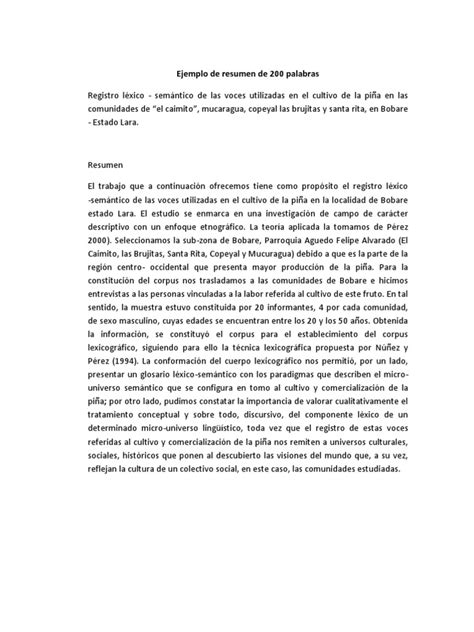 Ejemplo de resumen de 200 palabras

Registro léxico - semántico de las voces utilizadas en el cultivo de la piña en las comunidades de "el caimito", mucaragua, copeyal las brujitas y santa rita, en Bobare - Estado Lara.

Resumen

El trabajo que a continuación ofrecemos tiene como propósito el registro léxico -semántico de las voces utilizadas en el cultivo de la piña en la localidad de Bobare estado Lara. El estudio se enmarca en una investigación de campo de carácter descriptivo con un enfoque etnográfico. La teoría aplicada la tomamos de Pérez 2000). Seleccionamos la sub-zona de Bobare, Parroquia Aguedo Felipe Alvarado (El Caimito, las Brujitas, Santa Rita, Copeyal y Mucuragua) debido a que es la parte de la región centro- occidental que presenta mayor producción de la piña. Para la constitución del corpus nos trasladamos a las comunidades de Bobare e hicimos entrevistas a las personas vinculadas a la labor referida al cultivo de este fruto. En tal sentido, la muestra estuvo constituida por 20 informantes, 4 por cada comunidad, de sexo masculino, cuyas edades se encuentran entre los 20 y los 50 años. Obtenida la información, se constituyó el corpus para el establecimiento del corpus lexicográfico, siguiendo para ello la técnica lexicográfica propuesta por Núñez y Pérez (1994). La conformación del cuerpo lexicográfico nos permitió, por un lado, presentar un glosario léxico-semántico con los paradigmas que describen el micro-universo semántico que se configura en tomo al cultivo y comercialización de la piña; por otro lado, pudimos constatar la importancia de valorar cualitativamente el tratamiento conceptual y sobre todo, discursivo, del componente léxico de un determinado micro-universo lingüístico, toda vez que el registro de estas voces referidas al cultivo y comercialización de la piña nos remiten a universos culturales, sociales, históricos que ponen al descubierto las visiones del mundo que, a su vez, reflejan la cultura de un colectivo social, en este caso, las comunidades estudiadas.